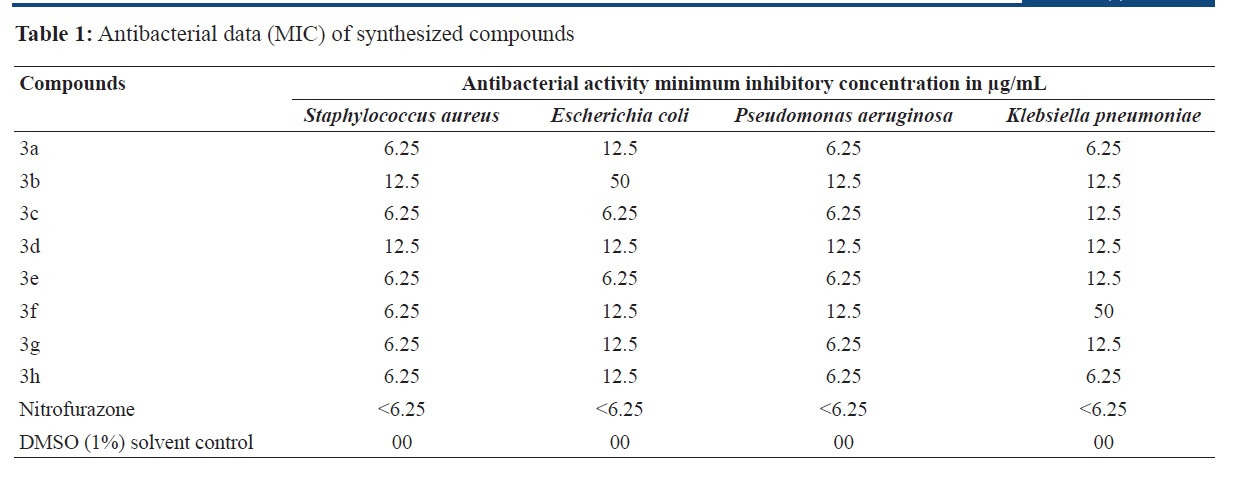 **Table 1:** Antibacterial data (MIC) of synthesized compounds

| Compounds | Antibacterial activity minimum inhibitory concentration in μg/mL | | | |
|---|---|---|---|---|
| | *Staphylococcus aureus* | *Escherichia coli* | *Pseudomonas aeruginosa* | *Klebsiella pneumoniae* |
| 3a | 6.25 | 12.5 | 6.25 | 6.25 |
| 3b | 12.5 | 50 | 12.5 | 12.5 |
| 3c | 6.25 | 6.25 | 6.25 | 12.5 |
| 3d | 12.5 | 12.5 | 12.5 | 12.5 |
| 3e | 6.25 | 6.25 | 6.25 | 12.5 |
| 3f | 6.25 | 12.5 | 12.5 | 50 |
| 3g | 6.25 | 12.5 | 6.25 | 12.5 |
| 3h | 6.25 | 12.5 | 6.25 | 6.25 |
| Nitrofurazone | <6.25 | <6.25 | <6.25 | <6.25 |
| DMSO (1%) solvent control | 00 | 00 | 00 | 00 |